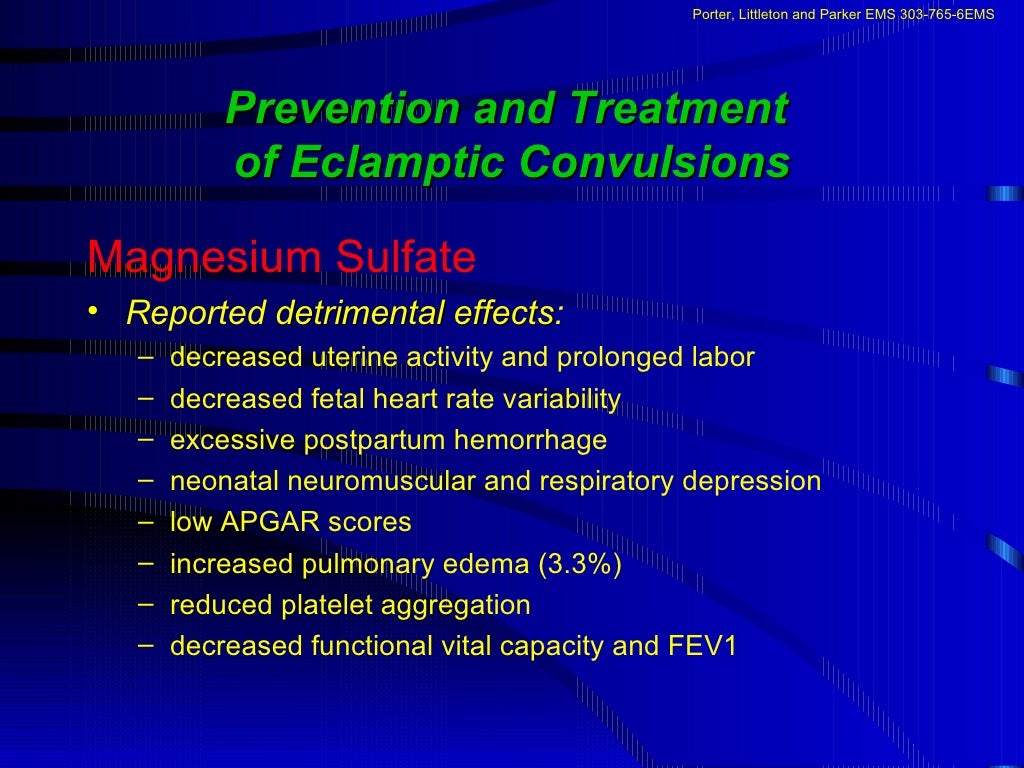 Porter, Littleton and Parker EMS 303-765-6EMS

Prevention and Treatment of Eclamptic Convulsions

Magnesium Sulfate

• Reported detrimental effects:
– decreased uterine activity and prolonged labor
– decreased fetal heart rate variability
– excessive postpartum hemorrhage
– neonatal neuromuscular and respiratory depression
– low APGAR scores
– increased pulmonary edema (3.3%)
– reduced platelet aggregation
– decreased functional vital capacity and FEV1